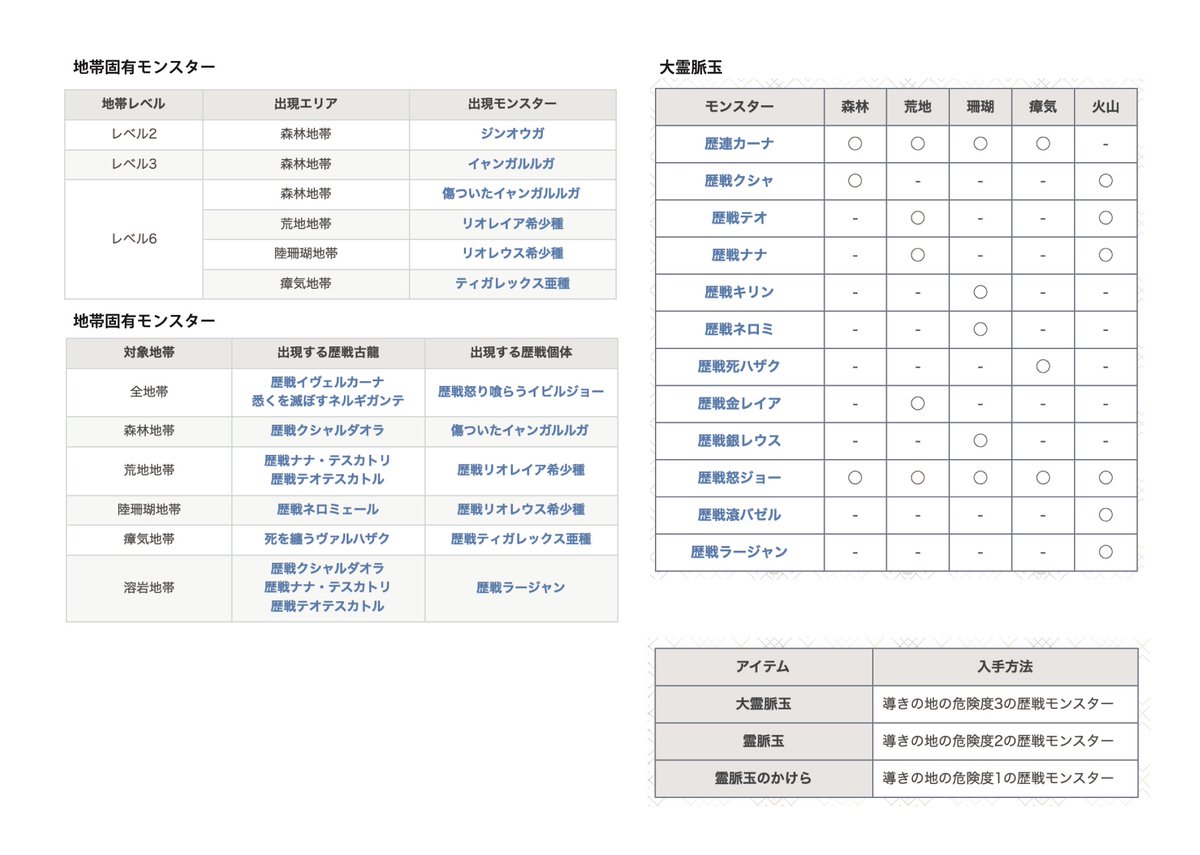 地帯固有モンスター

| 地帯レベル | 出現エリア | 出現モンスター |
|---|---|---|
| レベル2 | 森林地帯 | ジンオウガ |
| レベル3 | 森林地帯 | イャンガルルガ |
| レベル6 | 森林地帯 | 傷ついたイャンガルルガ |
| | 荒地地帯 | リオレイア希少種 |
| | 陸珊瑚地帯 | リオレウス希少種 |
| | 瘴気地帯 | ティガレックス亜種 |

地帯固有モンスター

| 対象地帯 | 出現する歴戦古龍 | 出現する歴戦個体 |
|---|---|---|
| 全地帯 | 歴戦イヴェルカーナ 悉くを滅ぼすネルギガンテ | 歴戦怒り喰らうイビルジョー |
| 森林地帯 | 歴戦クシャルダオラ | 傷ついたイャンガルルガ |
| 荒地地帯 | 歴戦ナナ・テスカトリ 歴戦テオテスカトル | 歴戦リオレイア希少種 |
| 陸珊瑚地帯 | 歴戦ネロミェール | 歴戦リオレウス希少種 |
| 瘴気地帯 | 死を纏うヴァルハザク | 歴戦ティガレックス亜種 |
| 溶岩地帯 | 歴戦クシャルダオラ 歴戦ナナ・テスカトリ 歴戦テオテスカトル | 歴戦ラージャン |

大霊脈玉

| モンスター | 森林 | 荒地 | 珊瑚 | 瘴気 | 火山 |
|---|---|---|---|---|---|
| 歴連カーナ | ○ | ○ | ○ | ○ | - |
| 歴戦クシャ | ○ | - | - | - | ○ |
| 歴戦テオ | - | ○ | - | - | ○ |
| 歴戦ナナ | - | ○ | - | - | ○ |
| 歴戦キリン | - | - | ○ | - | - |
| 歴戦ネロミ | - | - | ○ | - | - |
| 歴戦死ハザク | - | - | - | ○ | - |
| 歴戦金レイア | - | ○ | - | - | - |
| 歴戦銀レウス | - | - | ○ | - | - |
| 歴戦怒ジョー | ○ | ○ | ○ | ○ | ○ |
| 歴戦滾バゼル | - | - | - | - | ○ |
| 歴戦ラージャン | - | - | - | - | ○ |

| アイテム | 入手方法 |
|---|---|
| 大霊脈玉 | 導きの地の危険度3の歴戦モンスター |
| 霊脈玉 | 導きの地の危険度2の歴戦モンスター |
| 霊脈玉のかけら | 導きの地の危険度1の歴戦モンスター |